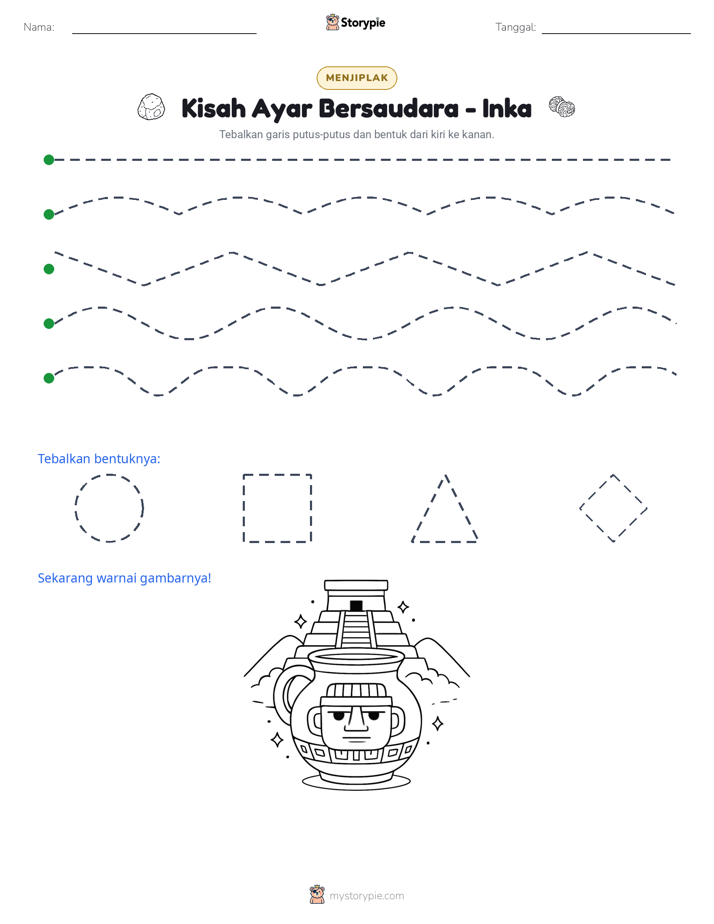 Nama: ____ Storypie Tanggal: ____

MENJIPLAK

Kisah Ayar Bersaudara - Inka

Tebalkan garis putus-putus dan bentuk dari kiri ke kanan.

Tebalkan bentuknya:

Sekarang warnai gambarnya!

mystorypie.com